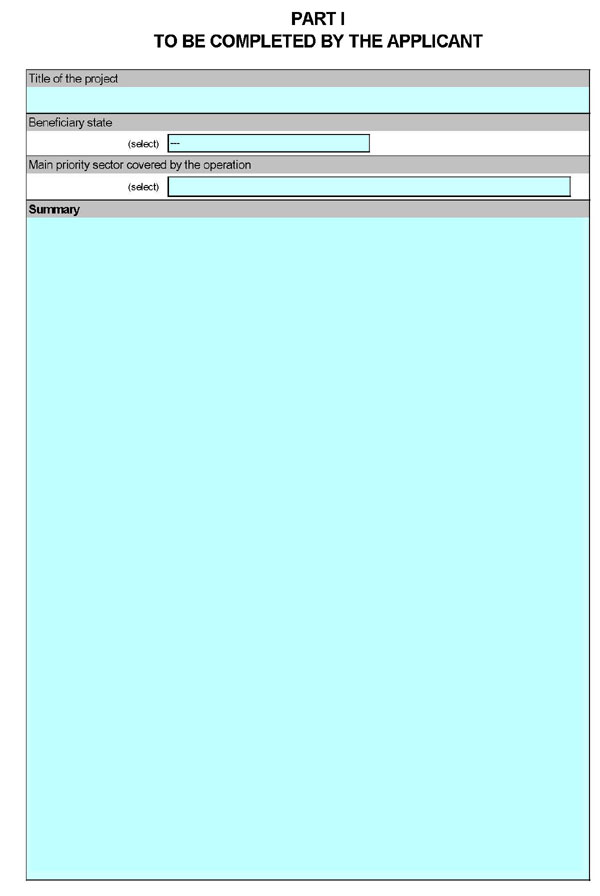 PART I
TO BE COMPLETED BY THE APPLICANT

Title of the project

Beneficiary state

(select) ---

Main priority sector covered by the operation

(select)

Summary